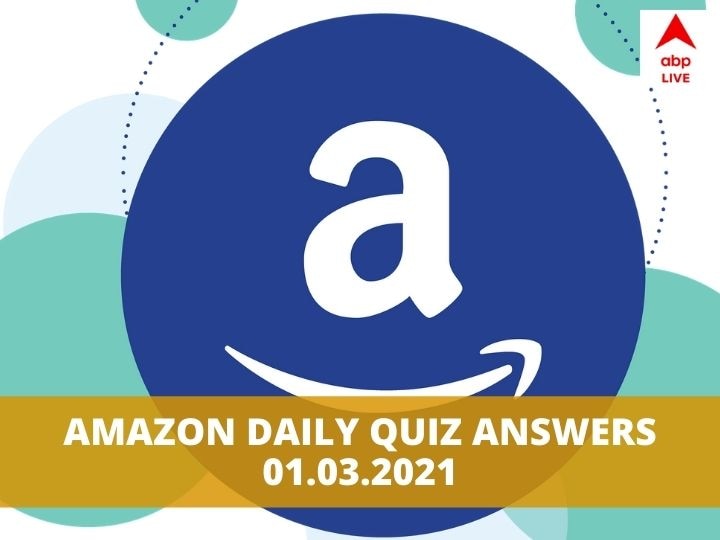 abp LIVE

a

AMAZON DAILY QUIZ ANSWERS 01.03.2021